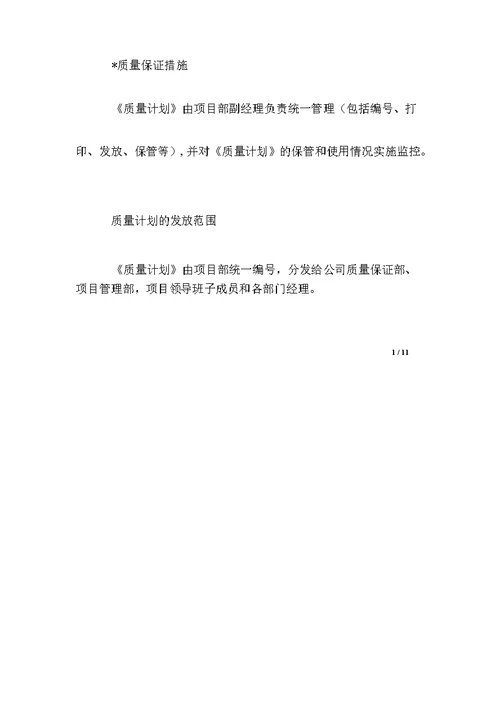 *质量保证措施

《质量计划》由项目部副经理负责统一管理（包括编号、打印、发放、保管等），并对《质量计划》的保管和使用情况实施监控。

质量计划的发放范围

《质量计划》由项目部统一编号，分发给公司质量保证部、项目管理部，项目领导班子成员和各部门经理。

1 / 11